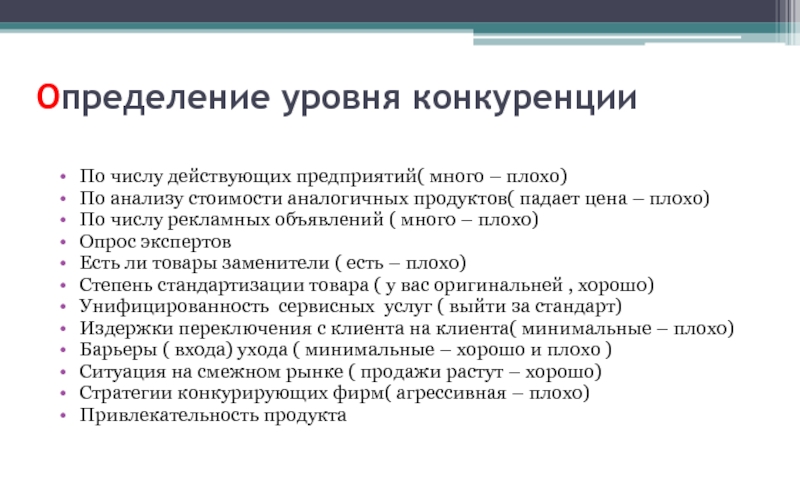 Определение уровня конкуренции

• По числу действующих предприятий( много – плохо)
• По анализу стоимости аналогичных продуктов( падает цена – плохо)
• По числу рекламных объявлений ( много – плохо)
• Опрос экспертов
• Есть ли товары заменители ( есть – плохо)
• Степень стандартизации товара ( у вас оригинальней , хорошо)
• Унифицированность сервисных услуг ( выйти за стандарт)
• Издержки переключения с клиента на клиента( минимальные – плохо)
• Барьеры ( входа) ухода ( минимальные – хорошо и плохо )
• Ситуация на смежном рынке ( продажи растут – хорошо)
• Стратегии конкурирующих фирм( агрессивная – плохо)
• Привлекательность продукта